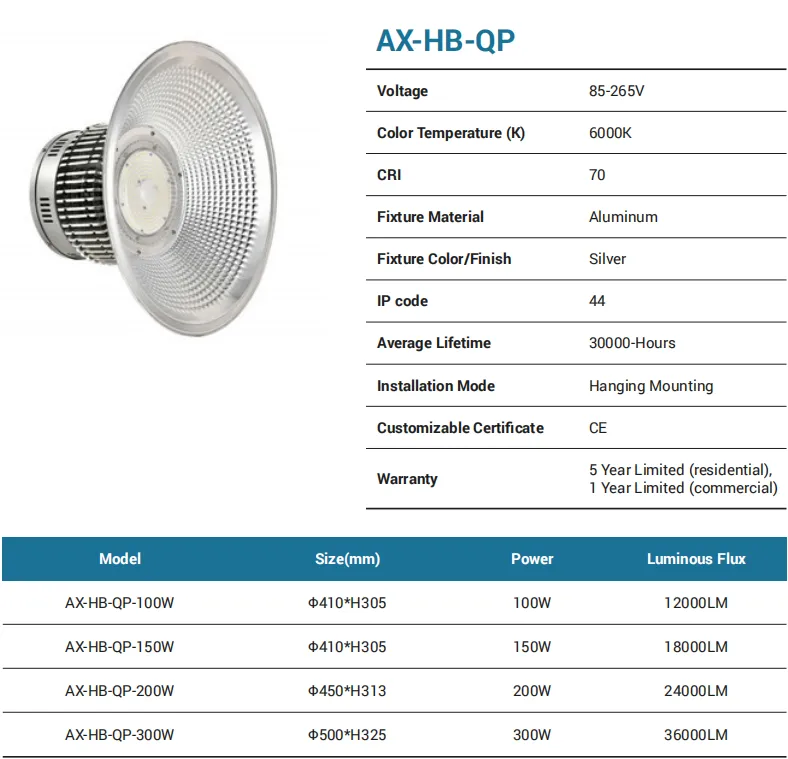 AX-HB-QP

Voltage
85-265V

Color Temperature (K)
6000K

CRI
70

Fixture Material
Aluminum

Fixture Color/Finish
Silver

IP code
44

Average Lifetime
30000-Hours

Installation Mode
Hanging Mounting

Customizable Certificate
CE

Warranty
5 Year Limited (residential), 1 Year Limited (commercial)

| Model | Size(mm) | Power | Luminous Flux |
|---|---|---|---|
| AX-HB-QP-100W | Φ410*H305 | 100W | 12000LM |
| AX-HB-QP-150W | Φ410*H305 | 150W | 18000LM |
| AX-HB-QP-200W | Φ450*H313 | 200W | 24000LM |
| AX-HB-QP-300W | Φ500*H325 | 300W | 36000LM |